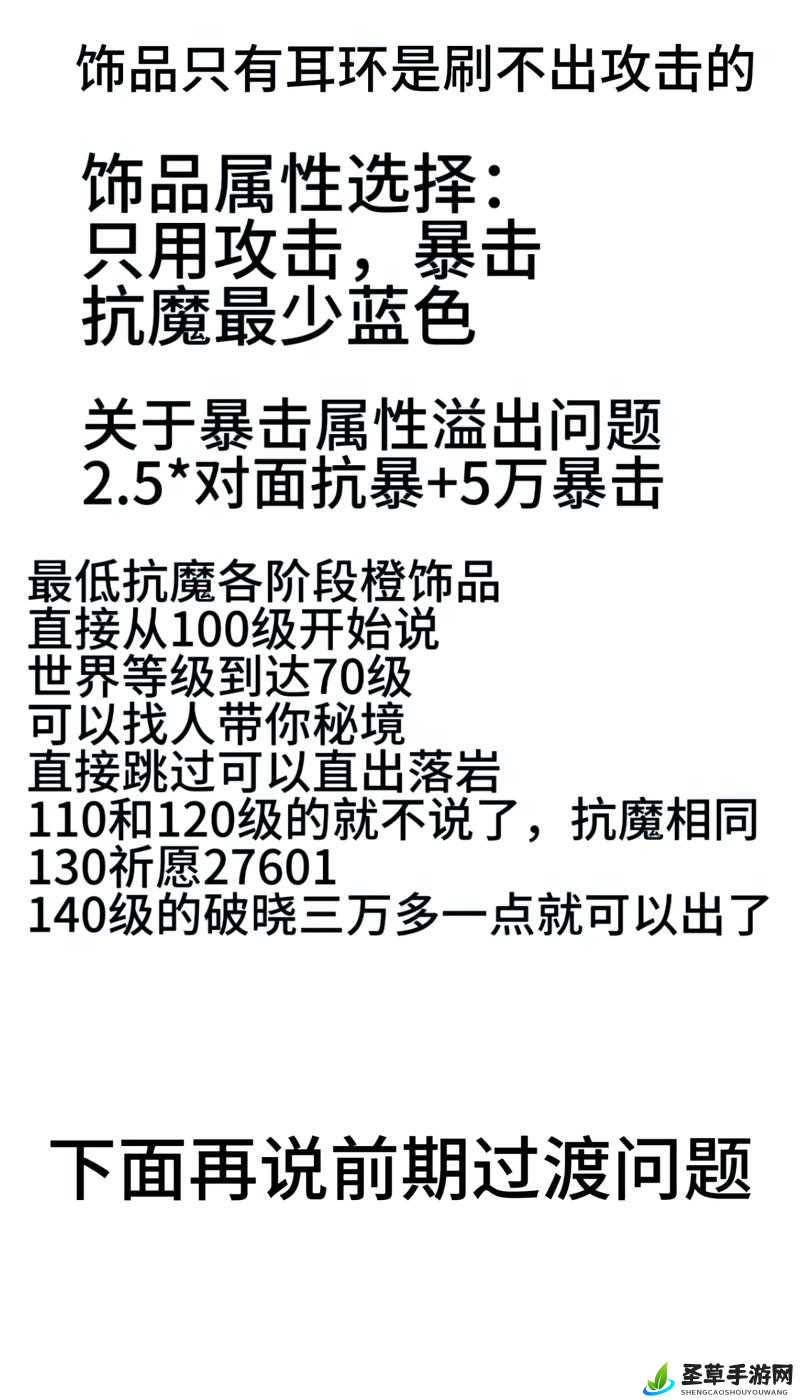 饰品只有耳环是刷不出攻击的

饰品属性选择：
只用攻击，暴击
抗魔最少蓝色

关于暴击属性溢出问题
2.5*对面抗暴+5万暴击

最低抗魔各阶段橙饰品
直接从100级开始说
世界等级到达70级
可以找人带你秘境
直接跳过可以直出落岩
110和120级的就不说了，抗魔相同
130祈愿27601
140级的破晓三万多一点就可以出了

下面再说前期过渡问题

圣草手游网
SHENGCAOSHOUYOUWANG